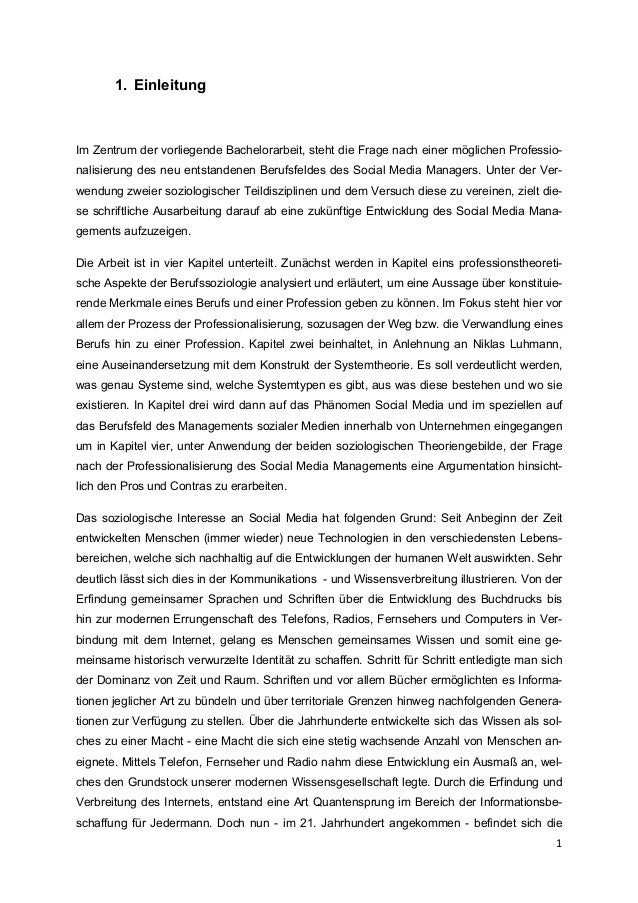 1. Einleitung

Im Zentrum der vorliegende Bachelorarbeit, steht die Frage nach einer möglichen Professionalisierung des neu entstandenen Berufsfeldes des Social Media Managers. Unter der Verwendung zweier soziologischer Teildisziplinen und dem Versuch diese zu vereinen, zielt diese schriftliche Ausarbeitung darauf ab eine zukünftige Entwicklung des Social Media Managements aufzuzeigen.

Die Arbeit ist in vier Kapitel unterteilt. Zunächst werden in Kapitel eins professionstheoretische Aspekte der Berufssoziologie analysiert und erläutert, um eine Aussage über konstituierende Merkmale eines Berufs und einer Profession geben zu können. Im Fokus steht hier vor allem der Prozess der Professionalisierung, sozusagen der Weg bzw. die Verwandlung eines Berufs hin zu einer Profession. Kapitel zwei beinhaltet, in Anlehnung an Niklas Luhmann, eine Auseinandersetzung mit dem Konstrukt der Systemtheorie. Es soll verdeutlicht werden, was genau Systeme sind, welche Systemtypen es gibt, aus was diese bestehen und wo sie existieren. In Kapitel drei wird dann auf das Phänomen Social Media und im speziellen auf das Berufsfeld des Managements sozialer Medien innerhalb von Unternehmen eingegangen um in Kapitel vier, unter Anwendung der beiden soziologischen Theoriengebilde, der Frage nach der Professionalisierung des Social Media Managements eine Argumentation hinsichtlich den Pros und Contras zu erarbeiten.

Das soziologische Interesse an Social Media hat folgenden Grund: Seit Anbeginn der Zeit entwickelten Menschen (immer wieder) neue Technologien in den verschiedensten Lebensbereichen, welche sich nachhaltig auf die Entwicklungen der humanen Welt auswirkten. Sehr deutlich lässt sich dies in der Kommunikations - und Wissensverbreitung illustrieren. Von der Erfindung gemeinsamer Sprachen und Schriften über die Entwicklung des Buchdrucks bis hin zur modernen Errungenschaft des Telefons, Radios, Fernsehers und Computers in Verbindung mit dem Internet, gelang es Menschen gemeinsames Wissen und somit eine gemeinsame historisch verwurzelte Identität zu schaffen. Schritt für Schritt entledigte man sich der Dominanz von Zeit und Raum. Schriften und vor allem Bücher ermöglichten es Informationen jeglicher Art zu bündeln und über territoriale Grenzen hinweg nachfolgenden Generationen zur Verfügung zu stellen. Über die Jahrhunderte entwickelte sich das Wissen als solches zu einer Macht - eine Macht die sich eine stetig wachsende Anzahl von Menschen aneignete. Mittels Telefon, Fernseher und Radio nahm diese Entwicklung ein Ausmaß an, welches den Grundstock unserer modernen Wissensgesellschaft legte. Durch die Erfindung und Verbreitung des Internets, entstand eine Art Quantensprung im Bereich der Informationsbeschaffung für Jedermann. Doch nun - im 21. Jahrhundert angekommen - befindet sich die

1